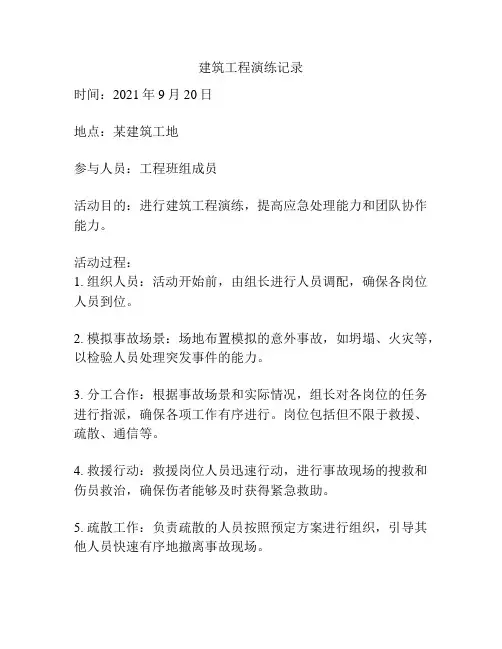 建筑工程演练记录

时间：2021 年 9 月 20 日

地点：某建筑工地

参与人员：工程班组成员

活动目的：进行建筑工程演练，提高应急处理能力和团队协作能力。

活动过程：
1. 组织人员：活动开始前，由组长进行人员调配，确保各岗位人员到位。

2. 模拟事故场景：场地布置模拟的意外事故，如坍塌、火灾等，以检验人员处理突发事件的能力。

3. 分工合作：根据事故场景和实际情况，组长对各岗位的任务进行指派，确保各项工作有序进行。岗位包括但不限于救援、疏散、通信等。

4. 救援行动：救援岗位人员迅速行动，进行事故现场的搜救和伤员救治，确保伤者能够及时获得紧急救助。

5. 疏散工作：负责疏散的人员按照预定方案进行组织，引导其他人员快速有序地撤离事故现场。